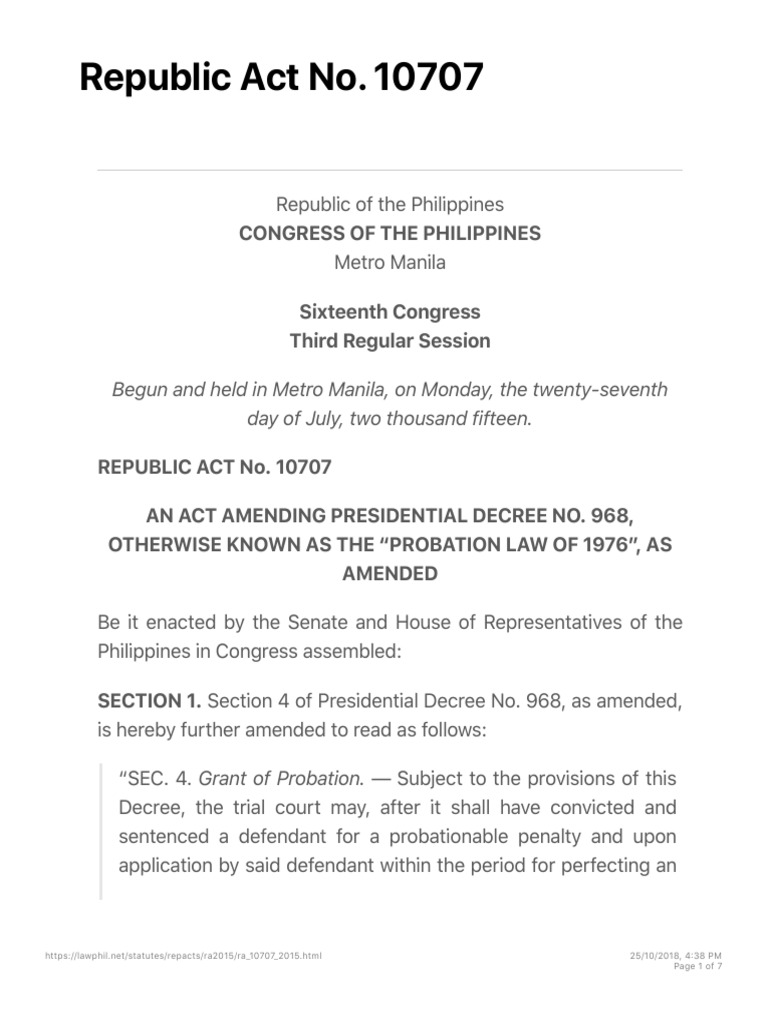 Republic Act No. 10707

Republic of the Philippines
CONGRESS OF THE PHILIPPINES
Metro Manila

Sixteenth Congress
Third Regular Session

Begun and held in Metro Manila, on Monday, the twenty-seventh day of July, two thousand fifteen.

REPUBLIC ACT No. 10707

AN ACT AMENDING PRESIDENTIAL DECREE NO. 968, OTHERWISE KNOWN AS THE “PROBATION LAW OF 1976”, AS AMENDED

Be it enacted by the Senate and House of Representatives of the Philippines in Congress assembled:

SECTION 1. Section 4 of Presidential Decree No. 968, as amended, is hereby further amended to read as follows:

“SEC. 4. Grant of Probation. — Subject to the provisions of this Decree, the trial court may, after it shall have convicted and sentenced a defendant for a probationable penalty and upon application by said defendant within the period for perfecting an

https://lawphil.net/statutes/repacts/ra2015/ra_10707_2015.html
25/10/2018, 4:38 PM
Page 1 of 7